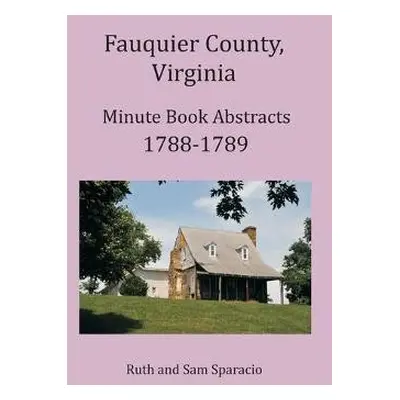 Fauquier County, Virginia

Minute Book Abstracts
1788-1789

Ruth and Sam Sparacio